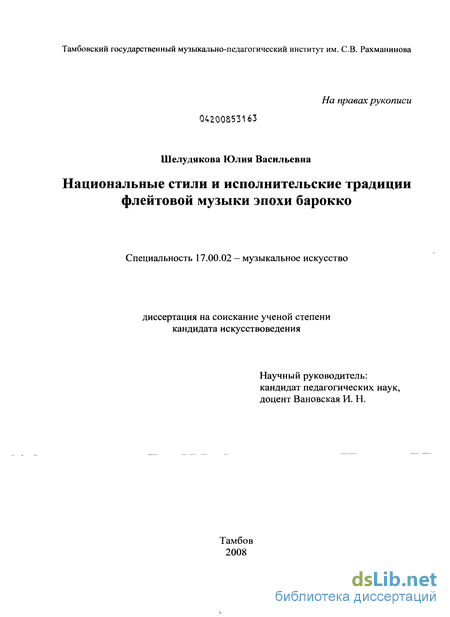 Тамбовский государственный музыкально-педагогический институт им. С.В. Рахманинова

На правах рукописи

04200853163

Шелудякова Юлия Васильевна

Национальные стили и исполнительские традиции флейтовой музыки эпохи барокко

Специальность 17.00.02 – музыкальное искусство

диссертация на соискание ученой степени кандидата искусствоведения

Научный руководитель:
кандидат педагогических наук,
доцент Вановская И. Н.

Тамбов
2008

dsLib.net
библиотека диссертаций